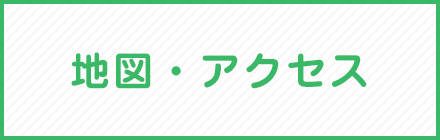 地図・アクセス